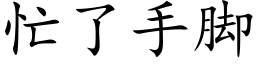 忙了手脚